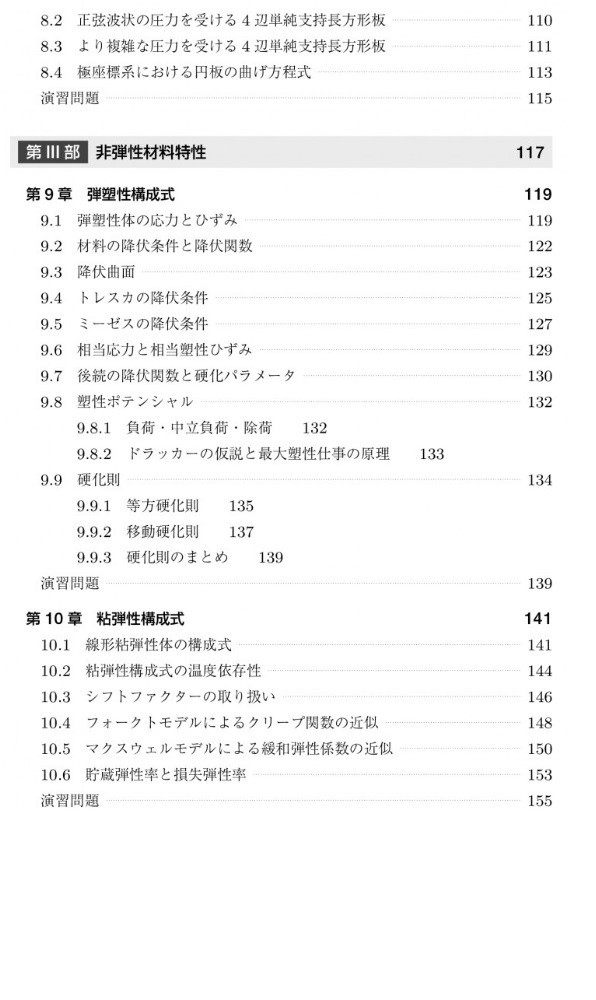 8.2 正弦波状の圧力を受ける 4 辺単純支持長方形板 110
8.3 より複雑な圧力を受ける 4 辺単純支持長方形板 111
8.4 極座標系における円板の曲げ方程式 113
演習問題 115

第 III 部 非弾性材料特性 117

第 9 章 弾塑性構成式 119
9.1 弾塑性体の応力とひずみ 119
9.2 材料の降伏条件と降伏関数 122
9.3 降伏曲面 123
9.4 トレスカの降伏条件 125
9.5 ミーゼスの降伏条件 127
9.6 相当応力と相当塑性ひずみ 129
9.7 後続の降伏関数と硬化パラメータ 130
9.8 塑性ポテンシャル 132
9.8.1 負荷・中立負荷・除荷 132
9.8.2 ドラッカーの仮説と最大塑性仕事の原理 133
9.9 硬化則 134
9.9.1 等方硬化則 135
9.9.2 移動硬化則 137
9.9.3 硬化則のまとめ 139
演習問題 139

第 10 章 粘弾性構成式 141
10.1 線形粘弾性体の構成式 141
10.2 粘弾性構成式の温度依存性 144
10.3 シフトファクターの取り扱い 146
10.4 フォークトモデルによるクリープ関数の近似 148
10.5 マクスウェルモデルによる緩和弾性係数の近似 150
10.6 貯蔵弾性率と損失弾性率 153
演習問題 155